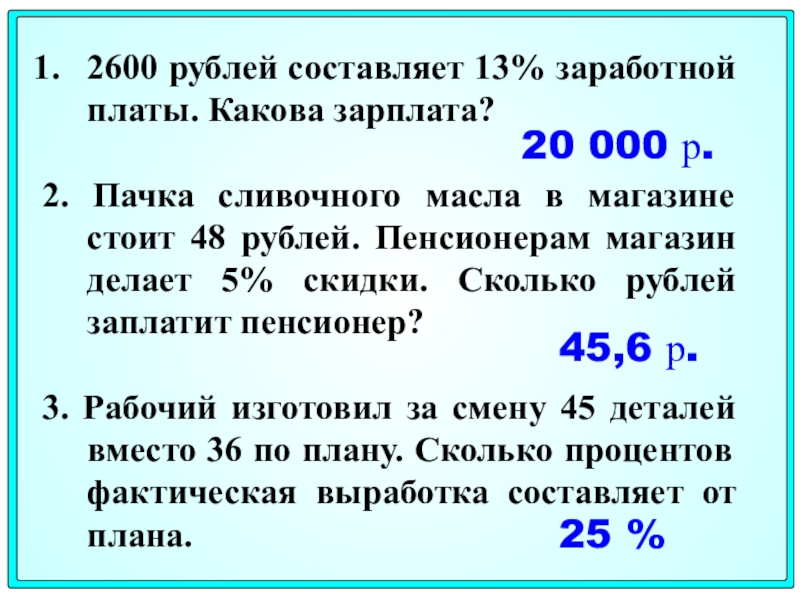 1. 2600 рублей составляет 13% заработной платы. Какова зарплата?

20 000 р.

2. Пачка сливочного масла в магазине стоит 48 рублей. Пенсионерам магазин делает 5% скидки. Сколько рублей заплатит пенсионер?

45,6 р.

3. Рабочий изготовил за смену 45 деталей вместо 36 по плану. Сколько процентов фактическая выработка составляет от плана.

25 %